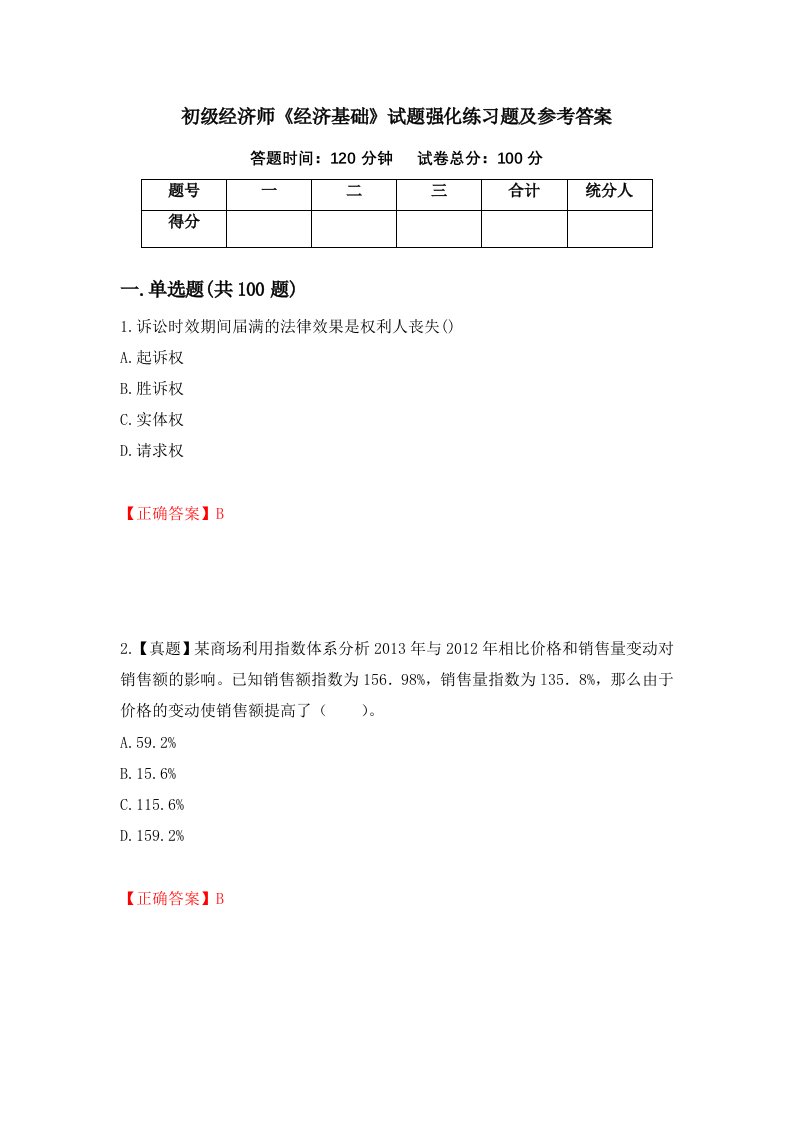 初级经济师《经济基础》试题强化练习题及参考答案

答题时间：120 分钟　试卷总分：100 分

| 题号 | 一 | 二 | 三 | 合计 | 统分人 |
|---|---|---|---|---|---|
| 得分 | | | | | |

一.单选题(共 100 题)

1.诉讼时效期间届满的法律效果是权利人丧失()

A.起诉权

B.胜诉权

C.实体权

D.请求权

【正确答案】B

2.【真题】某商场利用指数体系分析 2013 年与 2012 年相比价格和销售量变动对销售额的影响。已知销售额指数为 156．98%，销售量指数为 135．8%，那么由于价格的变动使销售额提高了（　　）。

A.59.2%

B.15.6%

C.115.6%

D.159.2%

【正确答案】B